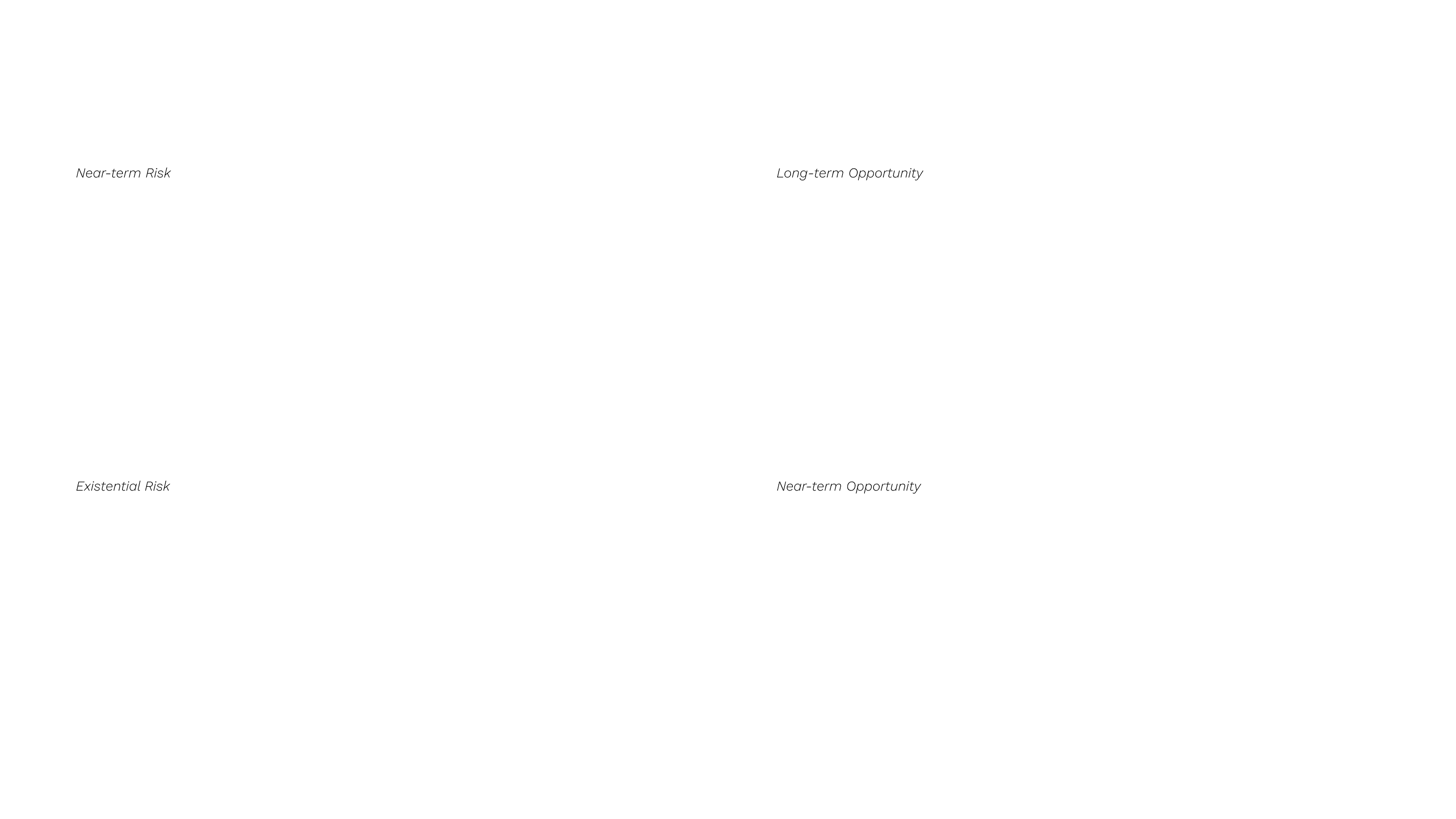 Near-term Risk

Existential Risk

Long-term Opportunity

Near-term Opportunity